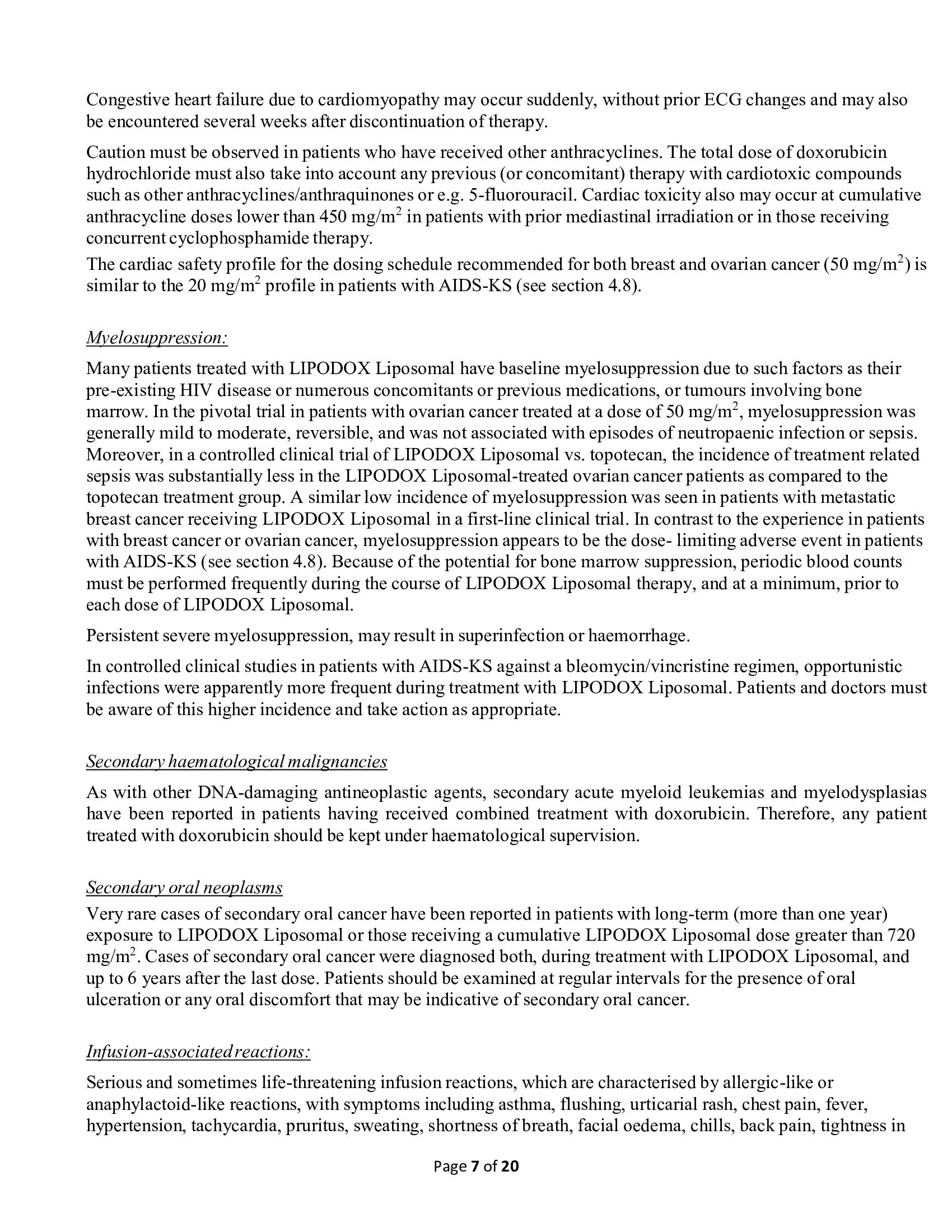 Congestive heart failure due to cardiomyopathy may occur suddenly, without prior ECG changes and may also be encountered several weeks after discontinuation of therapy.

Caution must be observed in patients who have received other anthracyclines. The total dose of doxorubicin hydrochloride must also take into account any previous (or concomitant) therapy with cardiotoxic compounds such as other anthracyclines/anthraquinones or e.g. 5-fluorouracil. Cardiac toxicity also may occur at cumulative anthracycline doses lower than 450 mg/m$^2$ in patients with prior mediastinal irradiation or in those receiving concurrent cyclophosphamide therapy.
The cardiac safety profile for the dosing schedule recommended for both breast and ovarian cancer (50 mg/m$^2$) is similar to the 20 mg/m$^2$ profile in patients with AIDS-KS (see section 4.8).

Myelosuppression:

Many patients treated with LIPODOX Liposomal have baseline myelosuppression due to such factors as their pre-existing HIV disease or numerous concomitants or previous medications, or tumours involving bone marrow. In the pivotal trial in patients with ovarian cancer treated at a dose of 50 mg/m$^2$, myelosuppression was generally mild to moderate, reversible, and was not associated with episodes of neutropaenic infection or sepsis. Moreover, in a controlled clinical trial of LIPODOX Liposomal vs. topotecan, the incidence of treatment related sepsis was substantially less in the LIPODOX Liposomal-treated ovarian cancer patients as compared to the topotecan treatment group. A similar low incidence of myelosuppression was seen in patients with metastatic breast cancer receiving LIPODOX Liposomal in a first-line clinical trial. In contrast to the experience in patients with breast cancer or ovarian cancer, myelosuppression appears to be the dose- limiting adverse event in patients with AIDS-KS (see section 4.8). Because of the potential for bone marrow suppression, periodic blood counts must be performed frequently during the course of LIPODOX Liposomal therapy, and at a minimum, prior to each dose of LIPODOX Liposomal.

Persistent severe myelosuppression, may result in superinfection or haemorrhage.

In controlled clinical studies in patients with AIDS-KS against a bleomycin/vincristine regimen, opportunistic infections were apparently more frequent during treatment with LIPODOX Liposomal. Patients and doctors must be aware of this higher incidence and take action as appropriate.

Secondary haematological malignancies

As with other DNA-damaging antineoplastic agents, secondary acute myeloid leukemias and myelodysplasias have been reported in patients having received combined treatment with doxorubicin. Therefore, any patient treated with doxorubicin should be kept under haematological supervision.

Secondary oral neoplasms
Very rare cases of secondary oral cancer have been reported in patients with long-term (more than one year) exposure to LIPODOX Liposomal or those receiving a cumulative LIPODOX Liposomal dose greater than 720 mg/m$^2$. Cases of secondary oral cancer were diagnosed both, during treatment with LIPODOX Liposomal, and up to 6 years after the last dose. Patients should be examined at regular intervals for the presence of oral ulceration or any oral discomfort that may be indicative of secondary oral cancer.

Infusion-associated reactions:

Serious and sometimes life-threatening infusion reactions, which are characterised by allergic-like or anaphylactoid-like reactions, with symptoms including asthma, flushing, urticarial rash, chest pain, fever, hypertension, tachycardia, pruritus, sweating, shortness of breath, facial oedema, chills, back pain, tightness in

Page 7 of 20